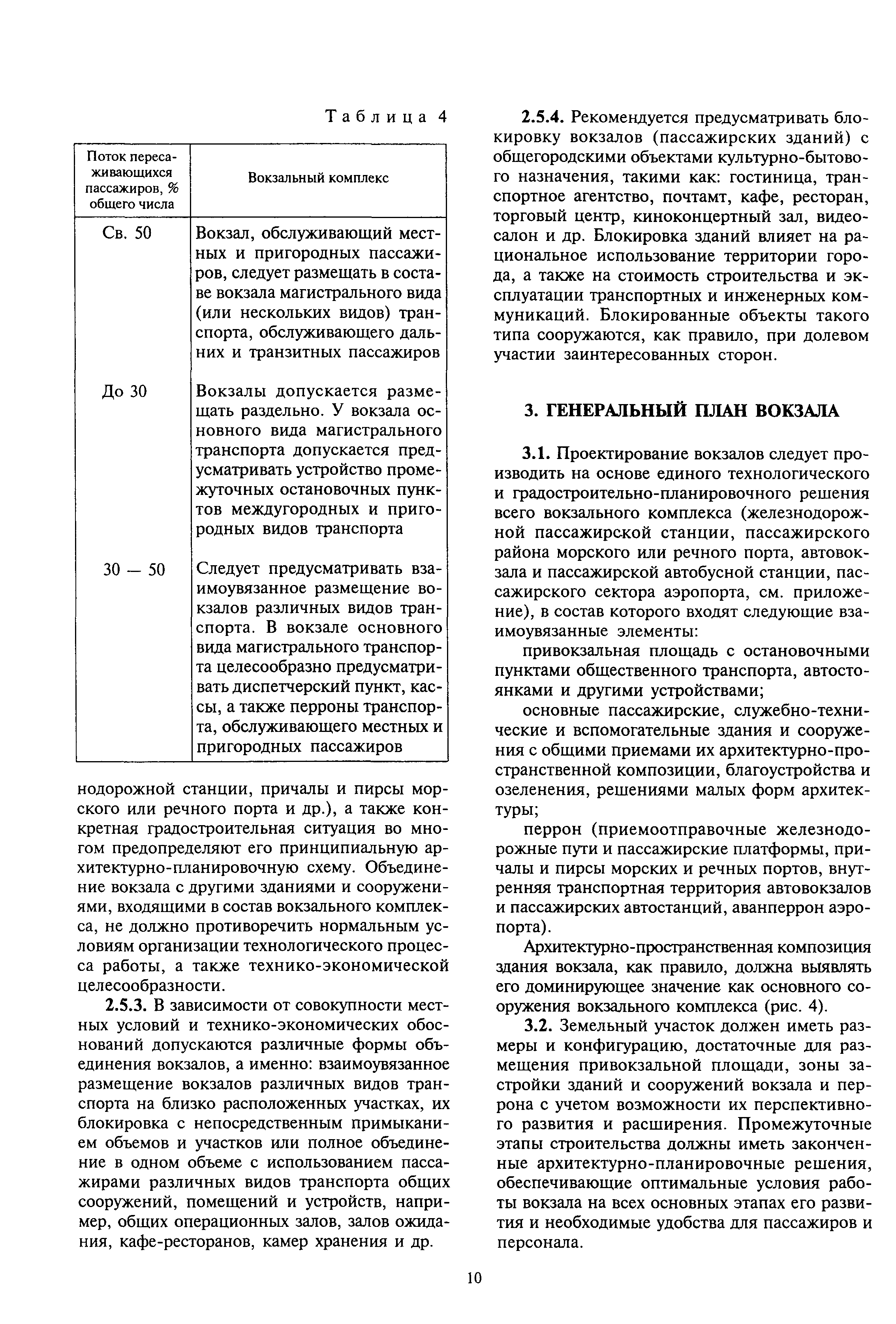 Таблица 4

| Поток пересаживающихся пассажиров, % общего числа | Вокзальный комплекс |
|---|---|
| Св. 50 | Вокзал, обслуживающий местных и пригородных пассажиров, следует размещать в составе вокзала магистрального вида (или нескольких видов) транспорта, обслуживающего дальних и транзитных пассажиров |
| До 30 | Вокзалы допускается размещать раздельно. У вокзала основного вида магистрального транспорта допускается предусматривать устройство промежуточных остановочных пунктов междугородных и пригородных видов транспорта |
| 30 — 50 | Следует предусматривать взаимоувязанное размещение вокзалов различных видов транспорта. В вокзале основного вида магистрального транспорта целесообразно предусматривать диспетчерский пункт, кассы, а также перроны транспорта, обслуживающего местных и пригородных пассажиров |

нодорожной станции, причалы и пирсы морского или речного порта и др.), а также конкретная градостроительная ситуация во многом предопределяют его принципиальную архитектурно-планировочную схему. Объединение вокзала с другими зданиями и сооружениями, входящими в состав вокзального комплекса, не должно противоречить нормальным условиям организации технологического процесса работы, а также технико-экономической целесообразности.

2.5.3. В зависимости от совокупности местных условий и технико-экономических обоснований допускаются различные формы объединения вокзалов, а именно: взаимоувязанное размещение вокзалов различных видов транспорта на близко расположенных участках, их блокировка с непосредственным примыканием объемов и участков или полное объединение в одном объеме с использованием пассажирами различных видов транспорта общих сооружений, помещений и устройств, например, общих операционных залов, залов ожидания, кафе-ресторанов, камер хранения и др.

2.5.4. Рекомендуется предусматривать блокировку вокзалов (пассажирских зданий) с общегородскими объектами культурно-бытового назначения, такими как: гостиница, транспортное агентство, почтамт, кафе, ресторан, торговый центр, киноконцертный зал, видеосалон и др. Блокировка зданий влияет на рациональное использование территории города, а также на стоимость строительства и эксплуатации транспортных и инженерных коммуникаций. Блокированные объекты такого типа сооружаются, как правило, при долевом участии заинтересованных сторон.

3. ГЕНЕРАЛЬНЫЙ ПЛАН ВОКЗАЛА

3.1. Проектирование вокзалов следует производить на основе единого технологического и градостроительно-планировочного решения всего вокзального комплекса (железнодорожной пассажирской станции, пассажирского района морского или речного порта, автовокзала и пассажирской автобусной станции, пассажирского сектора аэропорта, см. приложение), в состав которого входят следующие взаимоувязанные элементы:

привокзальная площадь с остановочными пунктами общественного транспорта, автостоянками и другими устройствами;

основные пассажирские, служебно-технические и вспомогательные здания и сооружения с общими приемами их архитектурно-пространственной композиции, благоустройства и озеленения, решениями малых форм архитектуры;

перрон (приемоотправочные железнодорожные пути и пассажирские платформы, причалы и пирсы морских и речных портов, внутренняя транспортная территория автовокзалов и пассажирских автостанций, аванперрон аэропорта).

Архитектурно-пространственная композиция здания вокзала, как правило, должна выявлять его доминирующее значение как основного сооружения вокзального комплекса (рис. 4).

3.2. Земельный участок должен иметь размеры и конфигурацию, достаточные для размещения привокзальной площади, зоны застройки зданий и сооружений вокзала и перрона с учетом возможности их перспективного развития и расширения. Промежуточные этапы строительства должны иметь законченные архитектурно-планировочные решения, обеспечивающие оптимальные условия работы вокзала на всех основных этапах его развития и необходимые удобства для пассажиров и персонала.

10